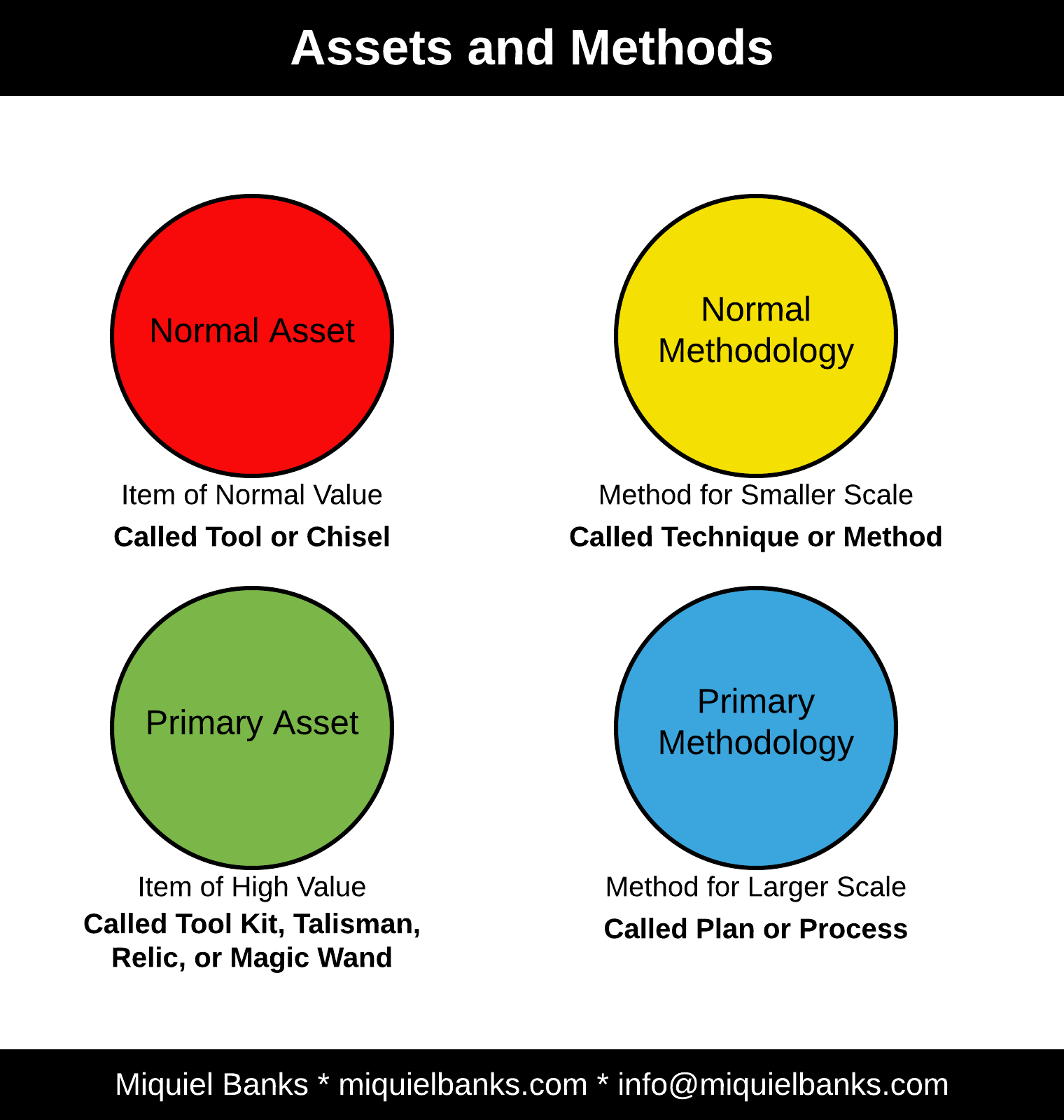 Assets and Methods

Normal Asset

Item of Normal Value

Called Tool or Chisel

Normal Methodology

Method for Smaller Scale

Called Technique or Method

Primary Asset

Item of High Value

Called Tool Kit, Talisman, Relic, or Magic Wand

Primary Methodology

Method for Larger Scale

Called Plan or Process

Miquiel Banks * miquielbanks.com * info@miquielbanks.com